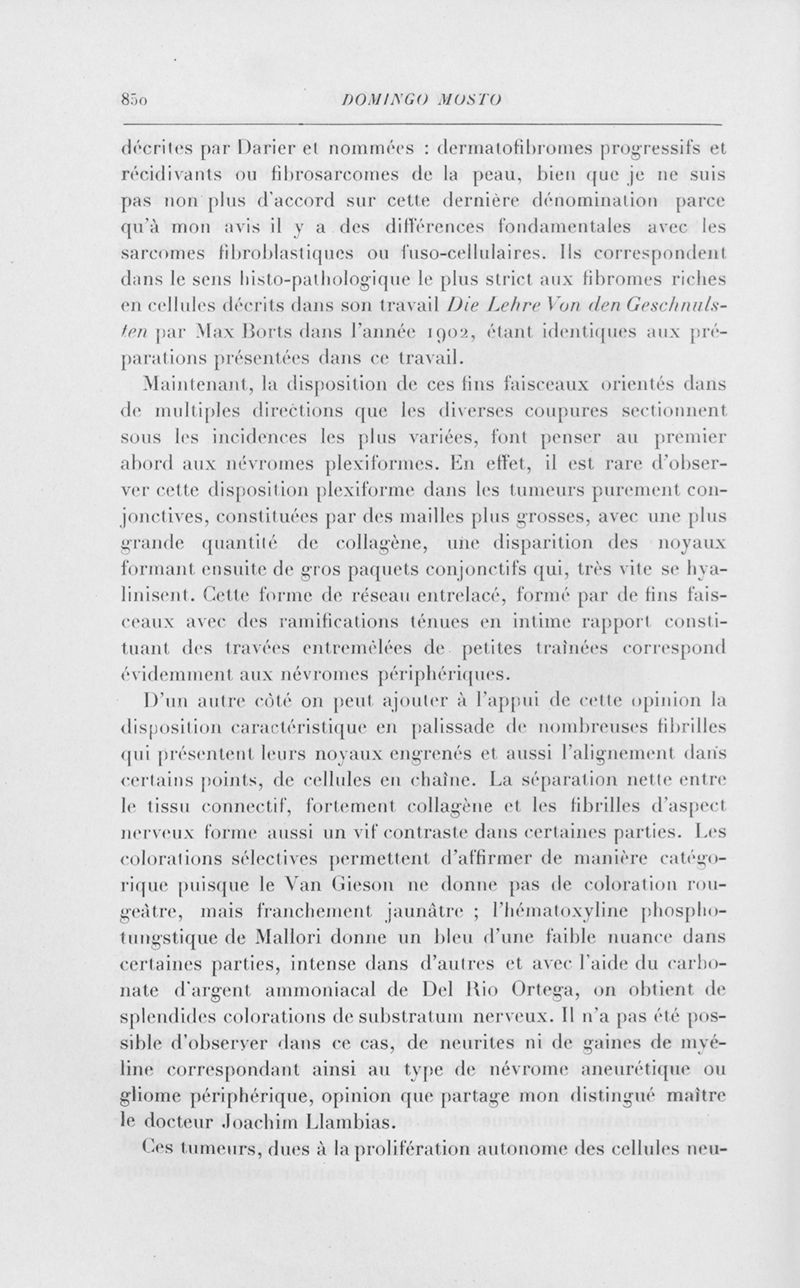 850 DOMINGO MOSTO

décrites par Darier et nommées : dermatofibromes progressifs et récidivants ou fibrosarcomes de la peau, bien que je ne suis pas non plus d'accord sur cette dernière dénomination parce qu'à mon avis il y a des différences fondamentales avec les sarcomes fibroblastiques ou fuso-cellulaires. Ils correspondent dans le sens histo-pathologique le plus strict aux fibromes riches en cellules décrits dans son travail Die Lehre Von den Geschnulsten par Max Borts dans l'année 1902, étant identiques aux préparations présentées dans ce travail.

Maintenant, la disposition de ces fins faisceaux orientés dans de multiples directions que les diverses coupures sectionnent sous les incidences les plus variées, font penser au premier abord aux névromes plexiformes. En effet, il est rare d'observer cette disposition plexiforme dans les tumeurs purement conjonctives, constituées par des mailles plus grosses, avec une plus grande quantité de collagène, une disparition des noyaux formant ensuite de gros paquets conjonctifs qui, très vite se hyalinisent. Cette forme de réseau entrelacé, formé par de fins faisceaux avec des ramifications ténues en intime rapport constituant des travées entremêlées de petites traînées correspond évidemment aux névromes périphériques.

D'un autre côté on peut ajouter à l'appui de cette opinion la disposition caractéristique en palissade de nombreuses fibrilles qui présentent leurs noyaux engrenés et aussi l'alignement dans certains points, de cellules en chaîne. La séparation nette entre le tissu connectif, fortement collagène et les fibrilles d'aspect nerveux forme aussi un vif contraste dans certaines parties. Les colorations sélectives permettent d'affirmer de manière catégorique puisque le Van Gieson ne donne pas de coloration rougeâtre, mais franchement jaunâtre ; l'hématoxyline phosphotungstique de Mallori donne un bleu d'une faible nuance dans certaines parties, intense dans d'autres et avec l'aide du carbonate d'argent ammoniacal de Del Rio Ortega, on obtient de splendides colorations de substratum nerveux. Il n'a pas été possible d'observer dans ce cas, de neurites ni de gaines de myéline correspondant ainsi au type de névrome aneurétique ou gliome périphérique, opinion que partage mon distingué maître le docteur Joachim Llambias.

Ces tumeurs, dues à la prolifération autonome des cellules neu-